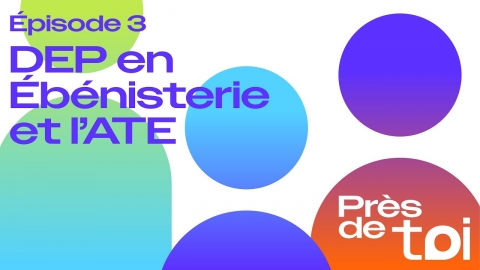 Épisode 3

DEP en Ébénisterie et l'ATE

Près de toi